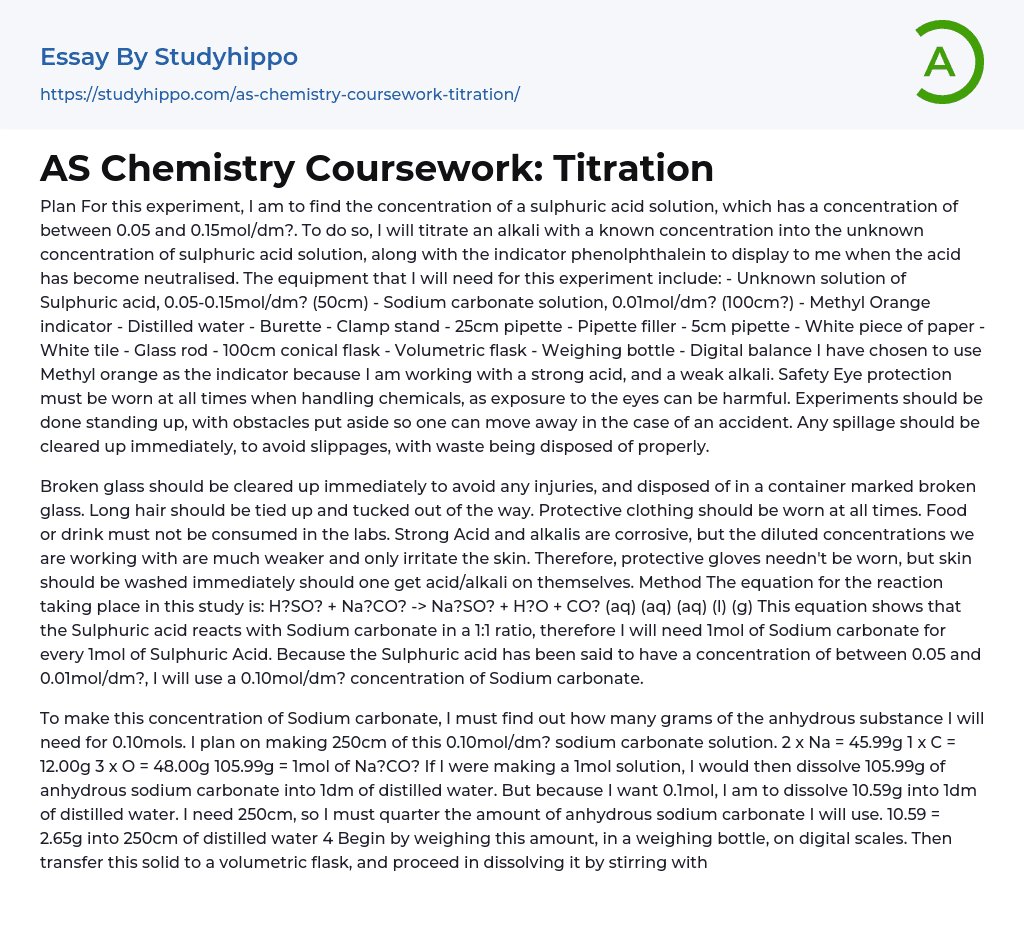 Essay By Studyhippo

https://studyhippo.com/as-chemistry-coursework-titration/

A

AS Chemistry Coursework: Titration

Plan For this experiment, I am to find the concentration of a sulphuric acid solution, which has a concentration of between 0.05 and 0.15mol/dm?. To do so, I will titrate an alkali with a known concentration into the unknown concentration of sulphuric acid solution, along with the indicator phenolphthalein to display to me when the acid has become neutralised. The equipment that I will need for this experiment include: - Unknown solution of Sulphuric acid, 0.05-0.15mol/dm? (50cm) - Sodium carbonate solution, 0.01mol/dm? (100cm?) - Methyl Orange indicator - Distilled water - Burette - Clamp stand - 25cm pipette - Pipette filler - 5cm pipette - White piece of paper - White tile - Glass rod - 100cm conical flask - Volumetric flask - Weighing bottle - Digital balance I have chosen to use Methyl orange as the indicator because I am working with a strong acid, and a weak alkali. Safety Eye protection must be worn at all times when handling chemicals, as exposure to the eyes can be harmful. Experiments should be done standing up, with obstacles put aside so one can move away in the case of an accident. Any spillage should be cleared up immediately, to avoid slippages, with waste being disposed of properly.

Broken glass should be cleared up immediately to avoid any injuries, and disposed of in a container marked broken glass. Long hair should be tied up and tucked out of the way. Protective clothing should be worn at all times. Food or drink must not be consumed in the labs. Strong Acid and alkalis are corrosive, but the diluted concentrations we are working with are much weaker and only irritate the skin. Therefore, protective gloves needn't be worn, but skin should be washed immediately should one get acid/alkali on themselves. Method The equation for the reaction taking place in this study is: H?SO? + Na?CO? -> Na?SO? + H?O + CO? (aq) (aq) (aq) (l) (g) This equation shows that the Sulphuric acid reacts with Sodium carbonate in a 1:1 ratio, therefore I will need 1mol of Sodium carbonate for every 1mol of Sulphuric Acid. Because the Sulphuric acid has been said to have a concentration of between 0.05 and 0.01mol/dm?, I will use a 0.10mol/dm? concentration of Sodium carbonate.

To make this concentration of Sodium carbonate, I must find out how many grams of the anhydrous substance I will need for 0.10mols. I plan on making 250cm of this 0.10mol/dm? sodium carbonate solution. 2 x Na = 45.99g 1 x C = 12.00g 3 x O = 48.00g 105.99g = 1mol of Na?CO? If I were making a 1mol solution, I would then dissolve 105.99g of anhydrous sodium carbonate into 1dm of distilled water. But because I want 0.1mol, I am to dissolve 10.59g into 1dm of distilled water. I need 250cm, so I must quarter the amount of anhydrous sodium carbonate I will use. 10.59 = 2.65g into 250cm of distilled water 4 Begin by weighing this amount, in a weighing bottle, on digital scales. Then transfer this solid to a volumetric flask, and proceed in dissolving it by stirring with